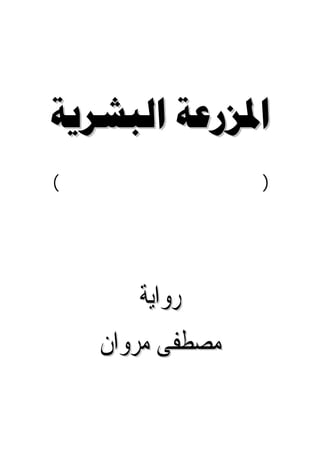 المزرعة البشرية

(                    )

رواية

مصطفى مروان